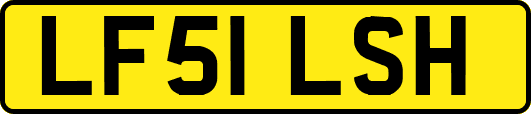 LF51 LSH